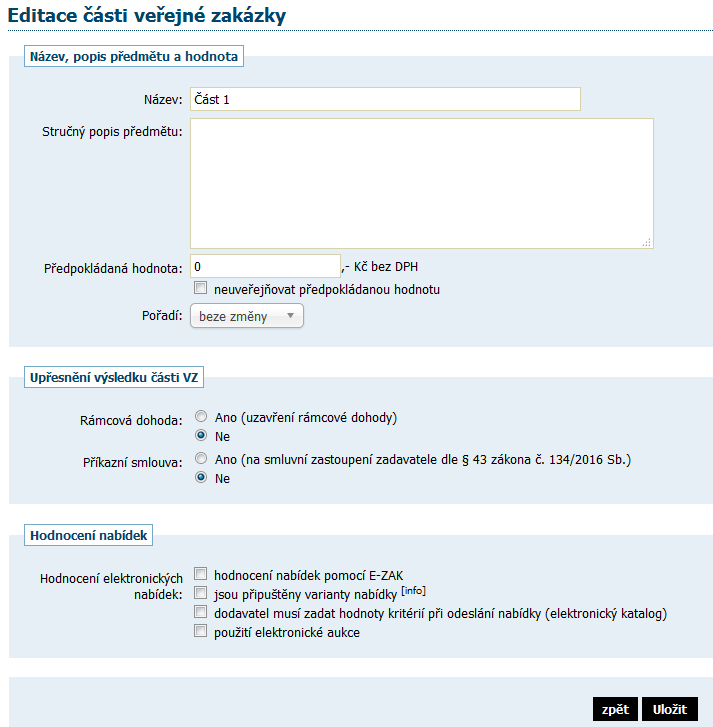 Editace části veřejné zakázky

Název, popis předmětu a hodnota

Název: Část 1

Stručný popis předmětu:

Předpokládaná hodnota: 0 ,- Kč bez DPH

neuveřejňovat předpokládanou hodnotu

Pořadí: beze změny

Upřesnění výsledku části VZ

Rámcová dohoda: Ano (uzavření rámcové dohody)
Ne

Příkazní smlouva: Ano (na smluvní zastoupení zadavatele dle § 43 zákona č. 134/2016 Sb.)
Ne

Hodnocení nabídek

Hodnocení elektronických nabídek: hodnocení nabídek pomocí E-ZAK
jsou připuštěny varianty nabídky [info]
dodavatel musí zadat hodnoty kritérií při odeslání nabídky (elektronický katalog)
použití elektronické aukce

zpět Uložit